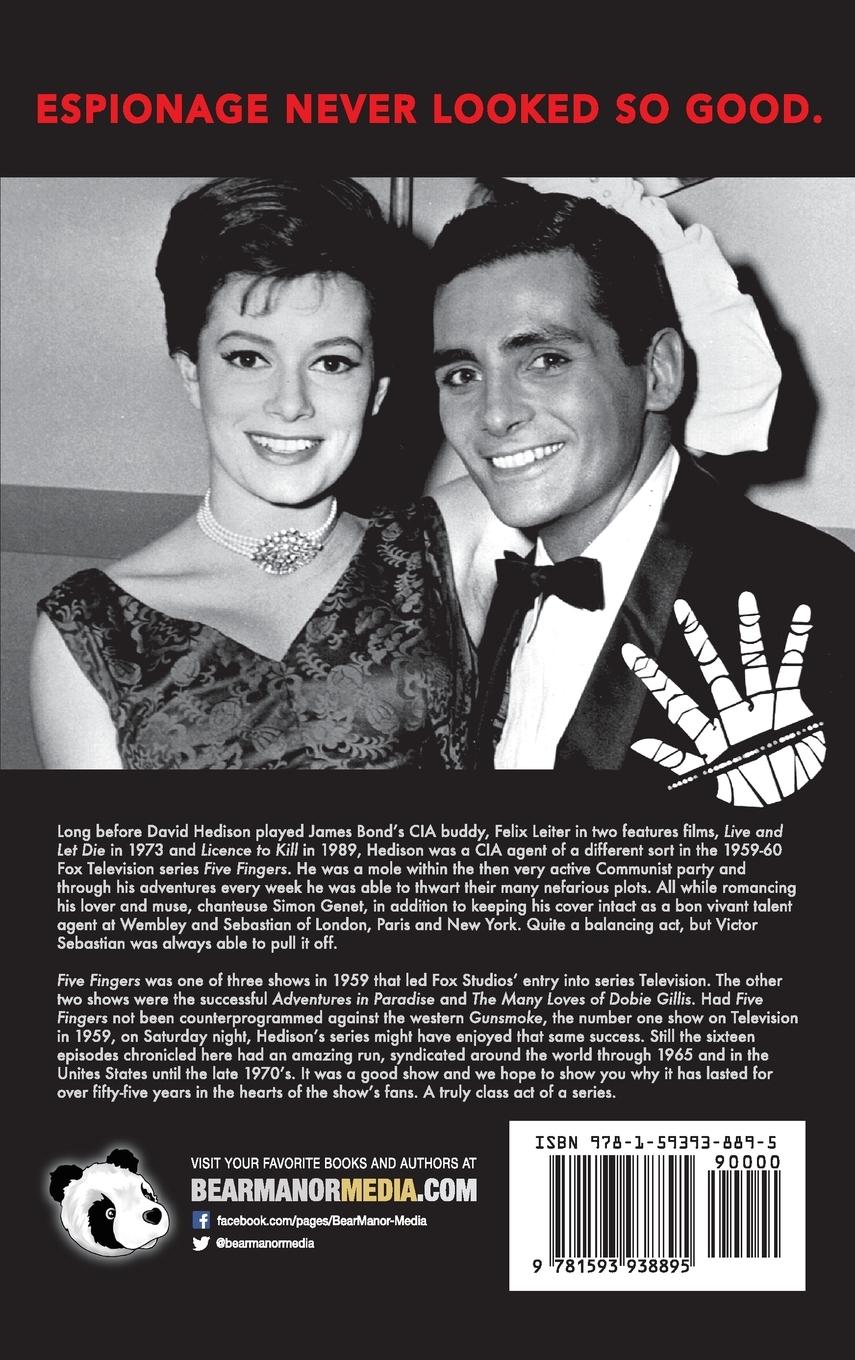 ESPIONAGE NEVER LOOKED SO GOOD.

Long before David Hedison played James Bond's CIA buddy, Felix Leiter in two features films, Live and Let Die in 1973 and Licence to Kill in 1989, Hedison was a CIA agent of a different sort in the 1959-60 Fox Television series Five Fingers. He was a mole within the then very active Communist party and through his adventures every week he was able to thwart their many nefarious plots. All while romancing his lover and muse, chanteuse Simon Genet, in addition to keeping his cover intact as a bon vivant talent agent at Wembley and Sebastian of London, Paris and New York. Quite a balancing act, but Victor Sebastian was always able to pull it off.

Five Fingers was one of three shows in 1959 that led Fox Studios' entry into series Television. The other two shows were the successful Adventures in Paradise and The Many Loves of Dobie Gillis. Had Five Fingers not been counterprogrammed against the western Gunsmoke, the number one show on Television in 1959, on Saturday night, Hedison's series might have enjoyed that same success. Still the sixteen episodes chronicled here had an amazing run, syndicated around the world through 1965 and in the Unites States until the late 1970's. It was a good show and we hope to show you why it has lasted for over fifty-five years in the hearts of the show's fans. A truly class act of a series.

VISIT YOUR FAVORITE BOOKS AND AUTHORS AT
BEARMANORMEDIA.COM
facebook.com/pages/BearManor-Media
@bearmanormedia

ISBN 978-1-59393-889-5
90000
9 781593 938895